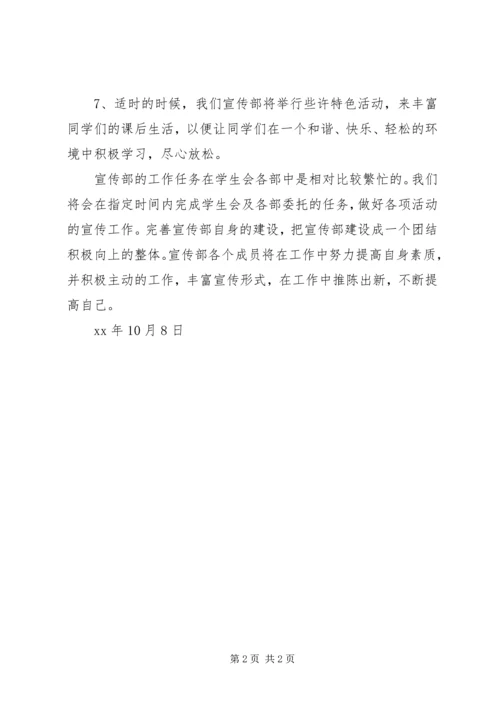 7、适时的时候，我们宣传部将举行些许特色活动，来丰富同学们的课后生活，以便让同学们在一个和谐、快乐、轻松的环境中积极学习，尽心放松。

宣传部的工作任务在学生会各部中是相对比较繁忙的。我们将会在指定时间内完成学生会及各部委托的任务，做好各项活动的宣传工作。完善宣传部自身的建设，把宣传部建设成一个团结积极向上的整体。宣传部各个成员将在工作中努力提高自身素质，并积极主动的工作，丰富宣传形式，在工作中推陈出新，不断提高自己。

xx 年 10 月 8 日

第 2 页 共 2 页